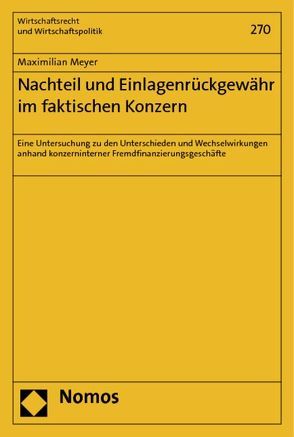 Wirtschaftsrecht
und Wirtschaftspolitik

270

Maximilian Meyer

Nachteil und Einlagenrückgewähr im faktischen Konzern

Eine Untersuchung zu den Unterschieden und Wechselwirkungen anhand konzerninterner Fremdfinanzierungsgeschäfte

Nomos